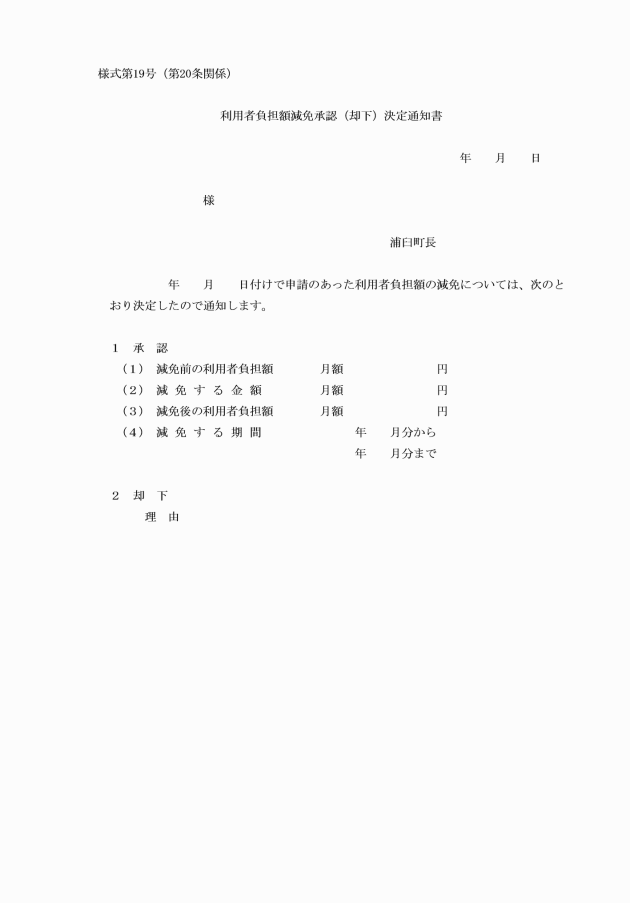 様式第19号（第20条関係）

利用者負担額減免承認（却下）決定通知書

年　月　日

様

浦臼町長

年　月　日付けで申請のあった利用者負担額の減免については、次のとおり決定したので通知します。

1　承　認
（1）　減免前の利用者負担額　　月額　　　円
（2）　減　免　す　る　金　額　　月額　　　円
（3）　減免後の利用者負担額　　月額　　　円
（4）　減　免　す　る　期　間　　年　月分から
年　月分まで

2　却　下
理　由